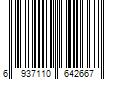 6 937110 642667